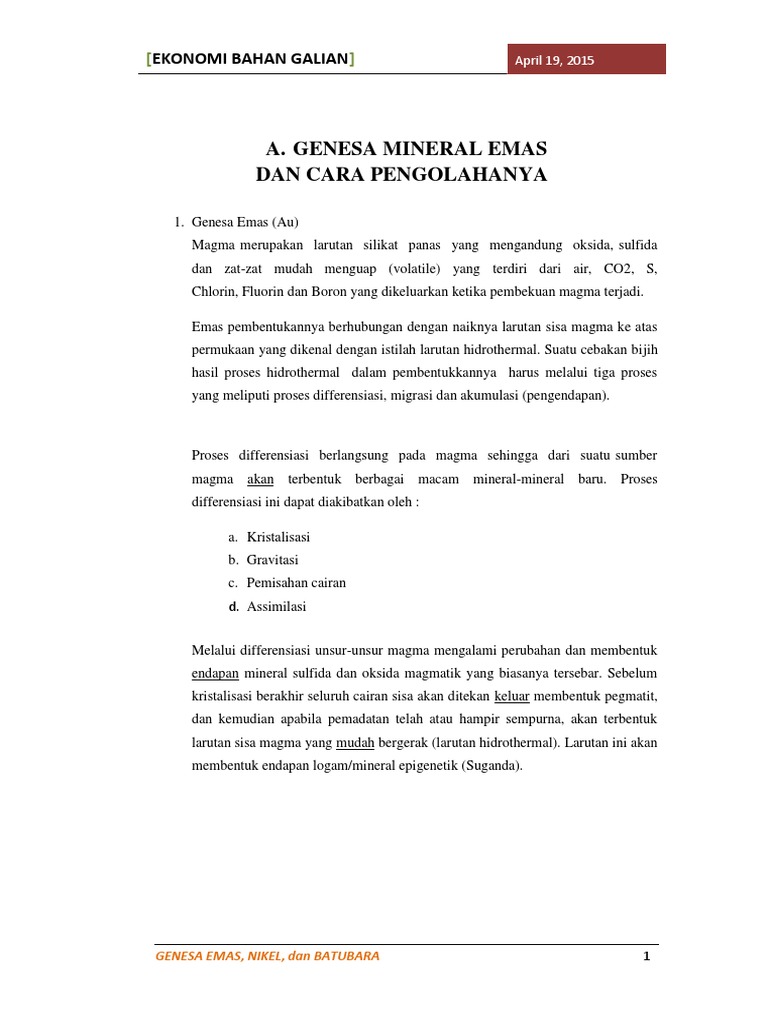 [EKONOMI BAHAN GALIAN]

April 19, 2015

A. GENESA MINERAL EMAS
DAN CARA PENGOLAHANYA

1. Genesa Emas (Au)
Magma merupakan larutan silikat panas yang mengandung oksida, sulfida dan zat-zat mudah menguap (volatile) yang terdiri dari air, CO2, S, Chlorin, Fluorin dan Boron yang dikeluarkan ketika pembekuan magma terjadi.

Emas pembentukannya berhubungan dengan naiknya larutan sisa magma ke atas permukaan yang dikenal dengan istilah larutan hidrothermal. Suatu cebakan bijih hasil proses hidrothermal dalam pembentukkannya harus melalui tiga proses yang meliputi proses differensiasi, migrasi dan akumulasi (pengendapan).

Proses differensiasi berlangsung pada magma sehingga dari suatu sumber magma akan terbentuk berbagai macam mineral-mineral baru. Proses differensiasi ini dapat diakibatkan oleh :

a. Kristalisasi
b. Gravitasi
c. Pemisahan cairan
d. Assimilasi

Melalui differensiasi unsur-unsur magma mengalami perubahan dan membentuk endapan mineral sulfida dan oksida magmatik yang biasanya tersebar. Sebelum kristalisasi berakhir seluruh cairan sisa akan ditekan keluar membentuk pegmatit, dan kemudian apabila pemadatan telah atau hampir sempurna, akan terbentuk larutan sisa magma yang mudah bergerak (larutan hidrothermal). Larutan ini akan membentuk endapan logam/mineral epigenetik (Suganda).

GENESA EMAS, NIKEL, dan BATUBARA

1